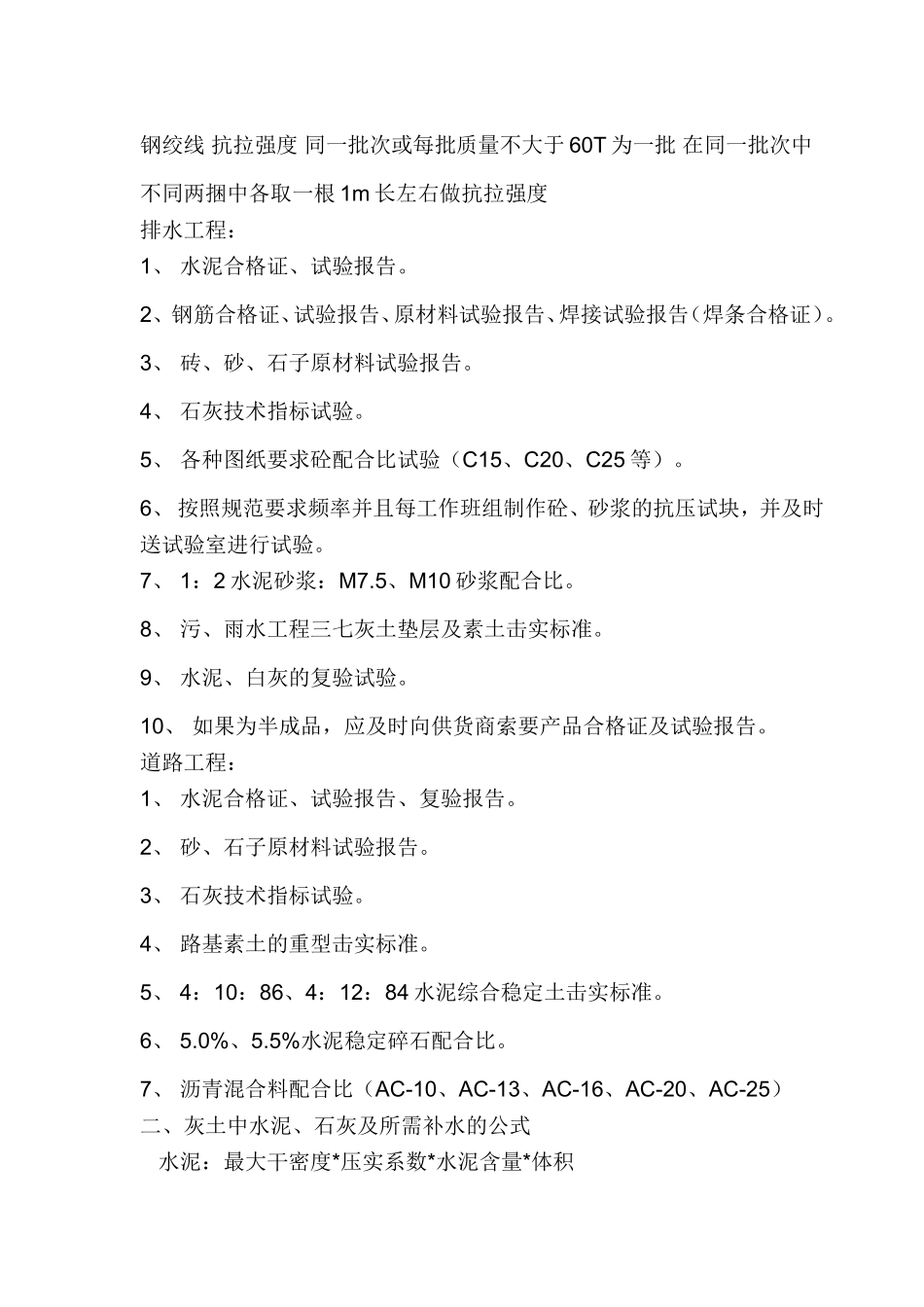 钢绞线 抗拉强度 同一批次或每批质量不大于60T为一批 在同一批次中不同两捆中各取一根1m长左右做抗拉强度

排水工程：

1、 水泥合格证、试验报告。

2、钢筋合格证、试验报告、原材料试验报告、焊接试验报告(焊条合格证)。

3、 砖、砂、石子原材料试验报告。

4、 石灰技术指标试验。

5、 各种图纸要求砼配合比试验（C15、C20、C25等）。

6、 按照规范要求频率并且每工作班组制作砼、砂浆的抗压试块，并及时送试验室进行试验。

7、 1：2水泥砂浆：M7.5、M10砂浆配合比。

8、 污、雨水工程三七灰土垫层及素土击实标准。

9、 水泥、白灰的复验试验。

10、 如果为半成品，应及时向供货商索要产品合格证及试验报告。

道路工程：

1、 水泥合格证、试验报告、复验报告。

2、 砂、石子原材料试验报告。

3、 石灰技术指标试验。

4、 路基素土的重型击实标准。

5、 4：10：86、4：12：84水泥综合稳定土击实标准。

6、 5.0%、5.5%水泥稳定碎石配合比。

7、 沥青混合料配合比（AC-10、AC-13、AC-16、AC-20、AC-25）

二、灰土中水泥、石灰及所需补水的公式

水泥：最大干密度*压实系数*水泥含量*体积